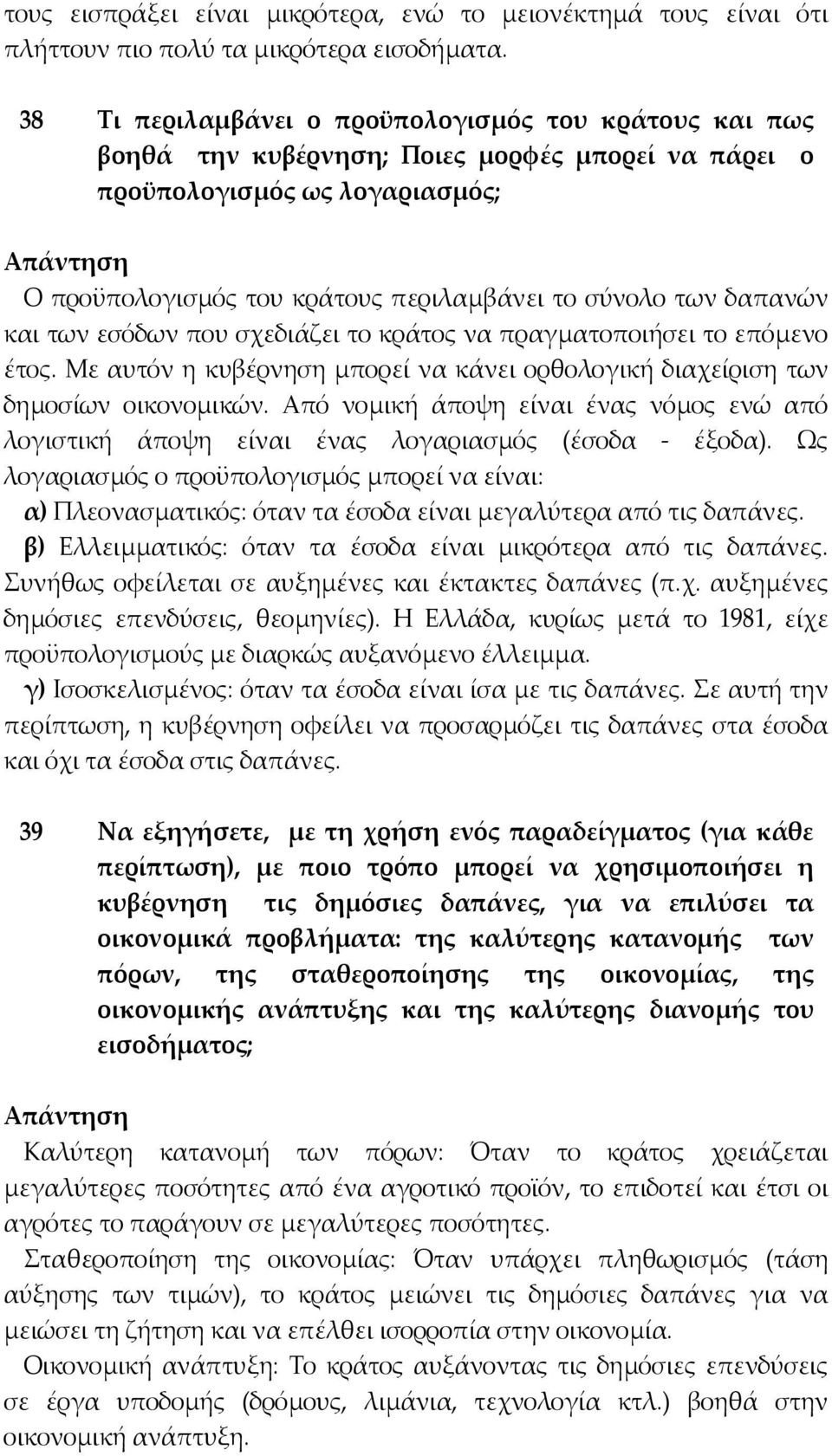 τους εισπράξει είναι μικρότερα, ενώ το μειονέκτημά τους είναι ότι πλήττουν πιο πολύ τα μικρότερα εισοδήματα.

38 Τι περιλαμβάνει ο προϋπολογισμός του κράτους και πως βοηθά την κυβέρνηση; Ποιες μορφές μπορεί να πάρει ο προϋπολογισμός ως λογαριασμός;

Απάντηση
Ο προϋπολογισμός του κράτους περιλαμβάνει το σύνολο των δαπανών και των εσόδων που σχεδιάζει το κράτος να πραγματοποιήσει το επόμενο έτος. Με αυτόν η κυβέρνηση μπορεί να κάνει ορθολογική διαχείριση των δημοσίων οικονομικών. Από νομική άποψη είναι ένας νόμος ενώ από λογιστική άποψη είναι ένας λογαριασμός (έσοδα - έξοδα). Ως λογαριασμός ο προϋπολογισμός μπορεί να είναι:
α) Πλεονασματικός: όταν τα έσοδα είναι μεγαλύτερα από τις δαπάνες.
β) Ελλειμματικός: όταν τα έσοδα είναι μικρότερα από τις δαπάνες. Συνήθως οφείλεται σε αυξημένες και έκτακτες δαπάνες (π.χ. αυξημένες δημόσιες επενδύσεις, θεομηνίες). Η Ελλάδα, κυρίως μετά το 1981, είχε προϋπολογισμούς με διαρκώς αυξανόμενο έλλειμμα.
γ) Ισοσκελισμένος: όταν τα έσοδα είναι ίσα με τις δαπάνες. Σε αυτή την περίπτωση, η κυβέρνηση οφείλει να προσαρμόζει τις δαπάνες στα έσοδα και όχι τα έσοδα στις δαπάνες.

39 Να εξηγήσετε, με τη χρήση ενός παραδείγματος (για κάθε περίπτωση), με ποιο τρόπο μπορεί να χρησιμοποιήσει η κυβέρνηση τις δημόσιες δαπάνες, για να επιλύσει τα οικονομικά προβλήματα: της καλύτερης κατανομής των πόρων, της σταθεροποίησης της οικονομίας, της οικονομικής ανάπτυξης και της καλύτερης διανομής του εισοδήματος;

Απάντηση
Καλύτερη κατανομή των πόρων: Όταν το κράτος χρειάζεται μεγαλύτερες ποσότητες από ένα αγροτικό προϊόν, το επιδοτεί και έτσι οι αγρότες το παράγουν σε μεγαλύτερες ποσότητες.
Σταθεροποίηση της οικονομίας: Όταν υπάρχει πληθωρισμός (τάση αύξησης των τιμών), το κράτος μειώνει τις δημόσιες δαπάνες για να μειώσει τη ζήτηση και να επέλθει ισορροπία στην οικονομία.
Οικονομική ανάπτυξη: Το κράτος αυξάνοντας τις δημόσιες επενδύσεις σε έργα υποδομής (δρόμους, λιμάνια, τεχνολογία κτλ.) βοηθά στην οικονομική ανάπτυξη.